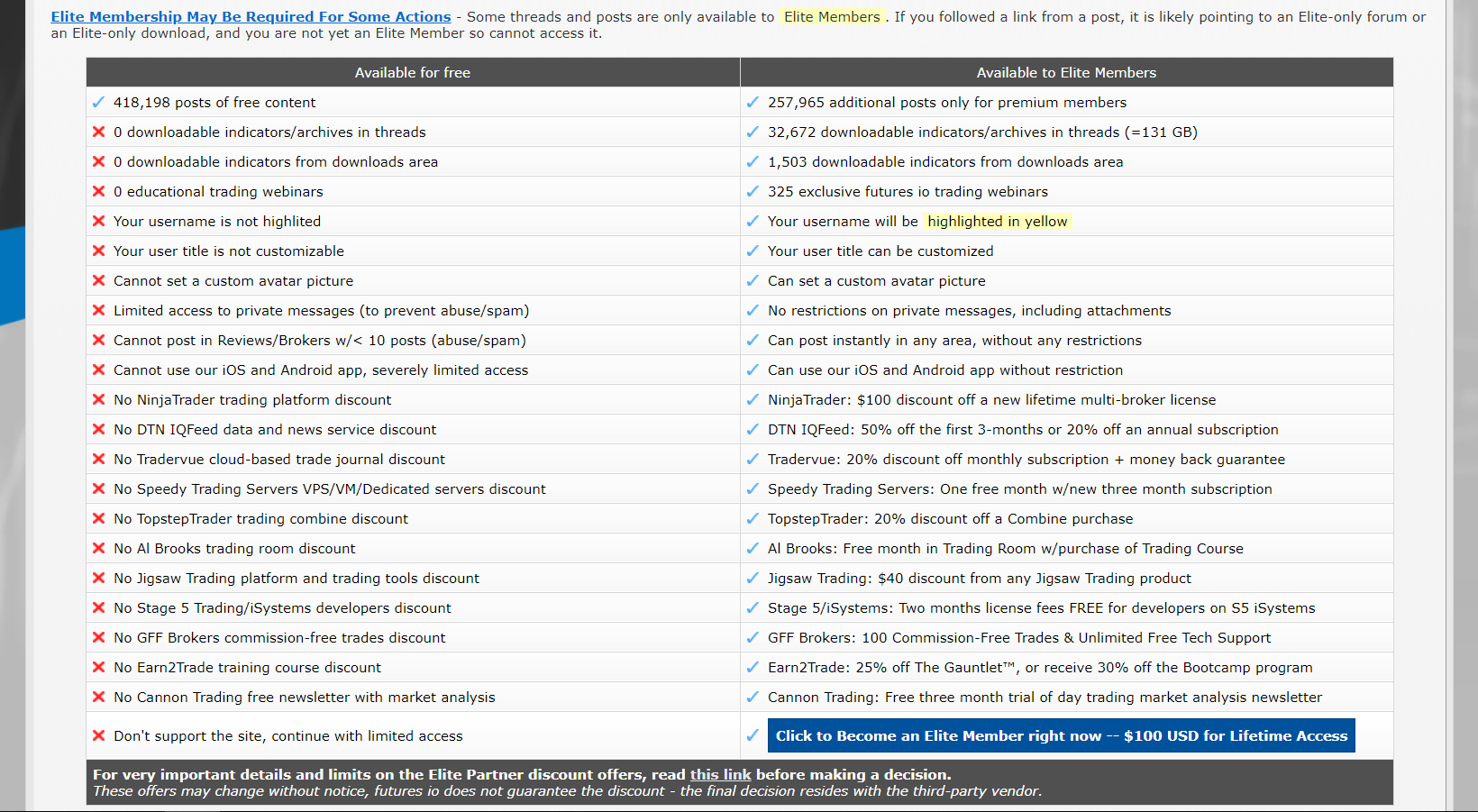 Elite Membership May Be Required For Some Actions - Some threads and posts are only available to Elite Members . If you followed a link from a post, it is likely pointing to an Elite-only forum or an Elite-only download, and you are not yet an Elite Member so cannot access it.

| Available for free | Available to Elite Members |
|---|---|
| ✓ 418,198 posts of free content | ✓ 257,965 additional posts only for premium members |
| ✗ 0 downloadable indicators/archives in threads | ✓ 32,672 downloadable indicators/archives in threads (=131 GB) |
| ✗ 0 downloadable indicators from downloads area | ✓ 1,503 downloadable indicators from downloads area |
| ✗ 0 educational trading webinars | ✓ 325 exclusive futures io trading webinars |
| ✗ Your username is not highlited | ✓ Your username will be highlighted in yellow |
| ✗ Your user title is not customizable | ✓ Your user title can be customized |
| ✗ Cannot set a custom avatar picture | ✓ Can set a custom avatar picture |
| ✗ Limited access to private messages (to prevent abuse/spam) | ✓ No restrictions on private messages, including attachments |
| ✗ Cannot post in Reviews/Brokers w/< 10 posts (abuse/spam) | ✓ Can post instantly in any area, without any restrictions |
| ✗ Cannot use our iOS and Android app, severely limited access | ✓ Can use our iOS and Android app without restriction |
| ✗ No NinjaTrader trading platform discount | ✓ NinjaTrader: $100 discount off a new lifetime multi-broker license |
| ✗ No DTN IQFeed data and news service discount | ✓ DTN IQFeed: 50% off the first 3-months or 20% off an annual subscription |
| ✗ No Tradervue cloud-based trade journal discount | ✓ Tradervue: 20% discount off monthly subscription + money back guarantee |
| ✗ No Speedy Trading Servers VPS/VM/Dedicated servers discount | ✓ Speedy Trading Servers: One free month w/new three month subscription |
| ✗ No TopstepTrader trading combine discount | ✓ TopstepTrader: 20% discount off a Combine purchase |
| ✗ No Al Brooks trading room discount | ✓ Al Brooks: Free month in Trading Room w/purchase of Trading Course |
| ✗ No Jigsaw Trading platform and trading tools discount | ✓ Jigsaw Trading: $40 discount from any Jigsaw Trading product |
| ✗ No Stage 5 Trading/iSystems developers discount | ✓ Stage 5/iSystems: Two months license fees FREE for developers on S5 iSystems |
| ✗ No GFF Brokers commission-free trades discount | ✓ GFF Brokers: 100 Commission-Free Trades & Unlimited Free Tech Support |
| ✗ No Earn2Trade training course discount | ✓ Earn2Trade: 25% off The Gauntlet™, or receive 30% off the Bootcamp program |
| ✗ No Cannon Trading free newsletter with market analysis | ✓ Cannon Trading: Free three month trial of day trading market analysis newsletter |
| ✗ Don't support the site, continue with limited access | ✓ Click to Become an Elite Member right now -- $100 USD for Lifetime Access |

For very important details and limits on the Elite Partner discount offers, read this link before making a decision.
These offers may change without notice, futures io does not guarantee the discount - the final decision resides with the third-party vendor.